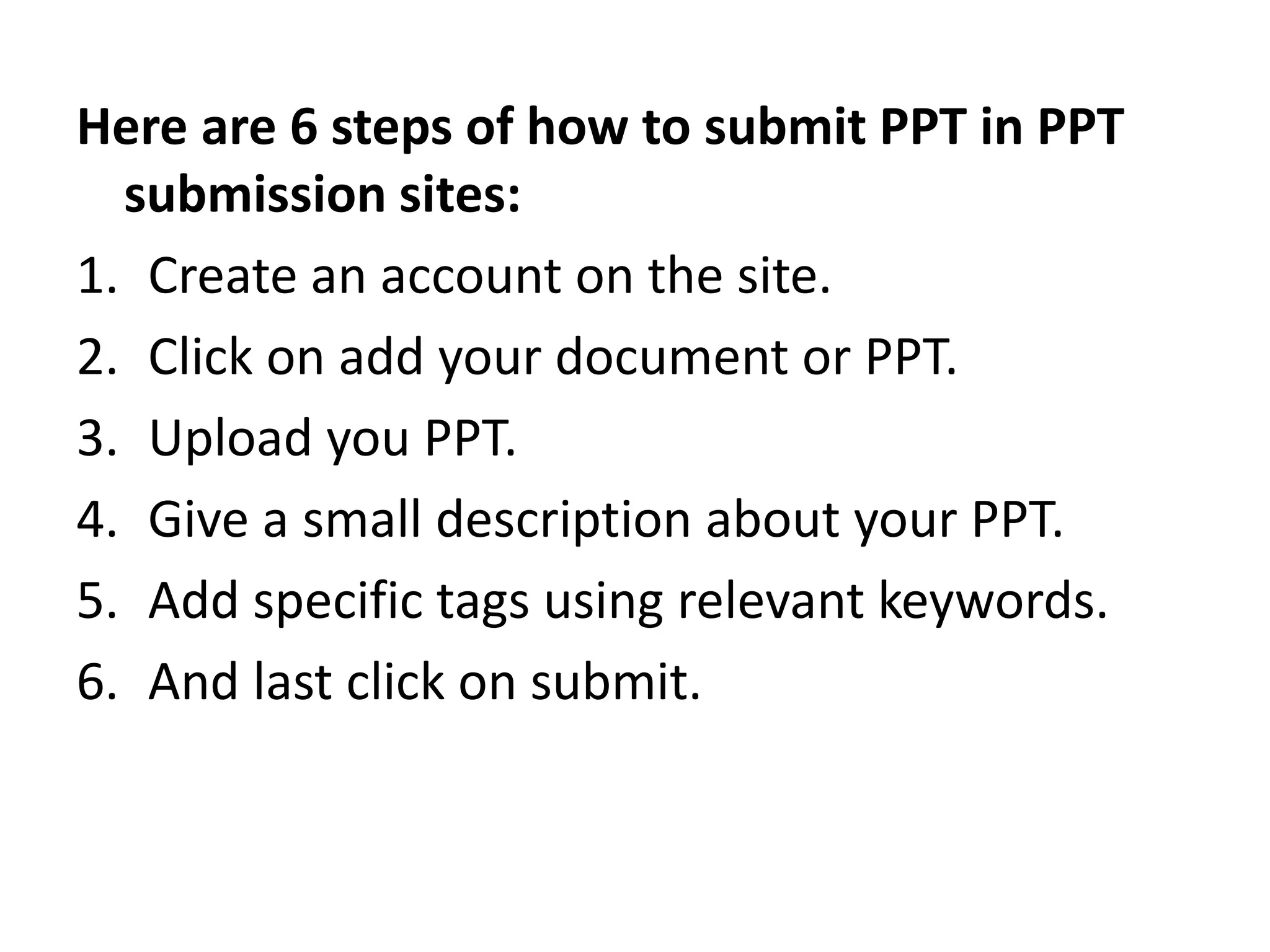 Here are 6 steps of how to submit PPT in PPT submission sites:

1. Create an account on the site.
2. Click on add your document or PPT.
3. Upload you PPT.
4. Give a small description about your PPT.
5. Add specific tags using relevant keywords.
6. And last click on submit.